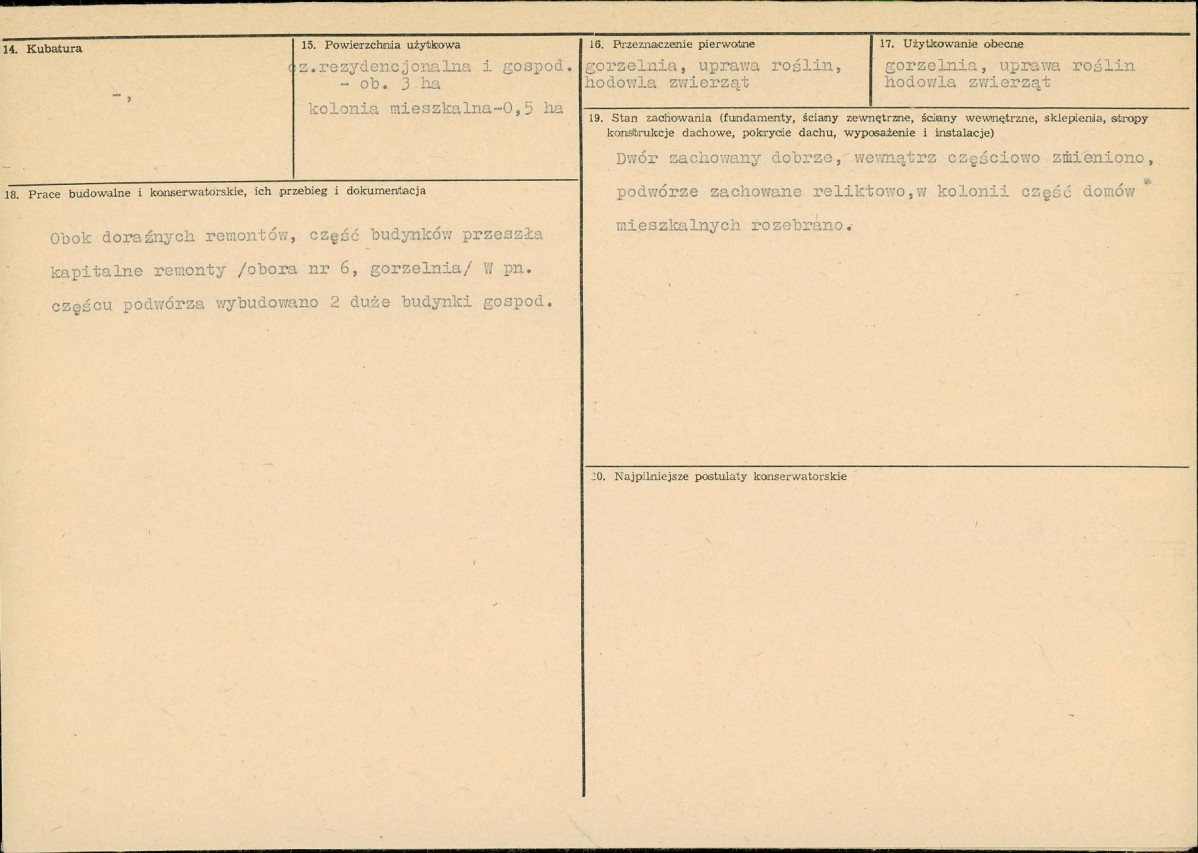 14. Kubatura

-,

15. Powierzchnia użytkowa

cz.rezydencjonalna i gospod. - ob. 3 ha

kolonia mieszkalna-0,5 ha

16. Przeznaczenie pierwotne

gorzelnia, uprawa roślin, hodowla zwierząt

17. Użytkowanie obecne

gorzelnia, uprawa roślin hodowla zwierząt

18. Prace budowalne i konserwatorskie, ich przebieg i dokumentacja

Obok doraźnych remontów, część budynków przeszła kapitalne remonty /obora nr 6, gorzelnia/ W pn. częścu podwórza wybudowano 2 duże budynki gospod.

19. Stan zachowania (fundamenty, ściany zewnętrzne, ściany wewnętrzne, sklepienia, stropy konstrukcje dachowe, pokrycie dachu, wyposażenie i instalacje)

Dwór zachowany dobrze, wewnątrz częściowo zmieniono, podwórze zachowane reliktowo,w kolonii część domów mieszkalnych rozebrano.

20. Najpilniejsze postulaty konserwatorskie